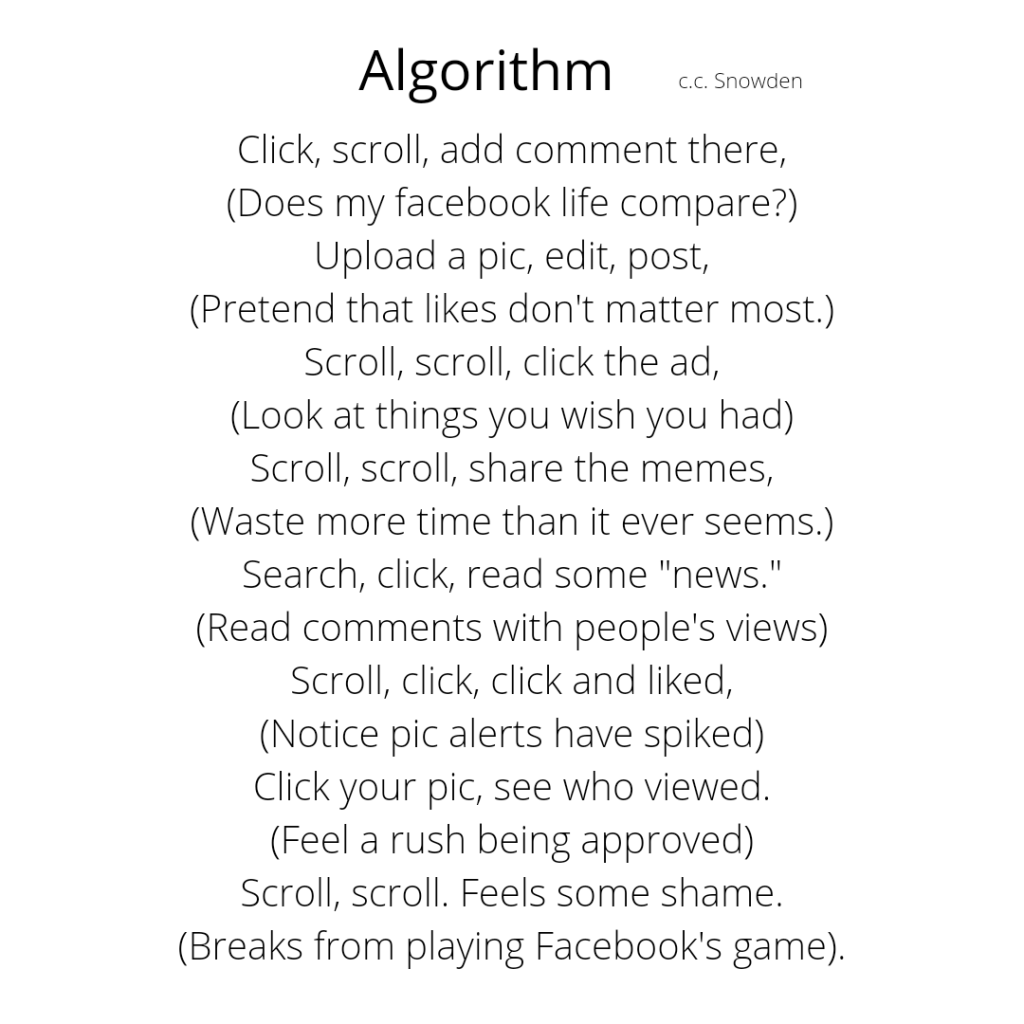 Algorithm c.c. Snowden

Click, scroll, add comment there,
(Does my facebook life compare?)
Upload a pic, edit, post,
(Pretend that likes don't matter most.)
Scroll, scroll, click the ad,
(Look at things you wish you had)
Scroll, scroll, share the memes,
(Waste more time than it ever seems.)
Search, click, read some "news."
(Read comments with people's views)
Scroll, click, click and liked,
(Notice pic alerts have spiked)
Click your pic, see who viewed.
(Feel a rush being approved)
Scroll, scroll. Feels some shame.
(Breaks from playing Facebook's game).